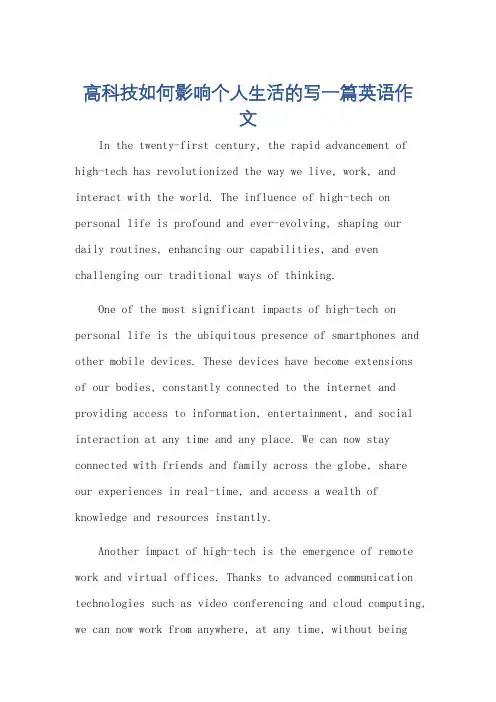 高科技如何影响个人生活的写一篇英语作文

In the twenty-first century, the rapid advancement of high-tech has revolutionized the way we live, work, and interact with the world. The influence of high-tech on personal life is profound and ever-evolving, shaping our daily routines, enhancing our capabilities, and even challenging our traditional ways of thinking.

One of the most significant impacts of high-tech on personal life is the ubiquitous presence of smartphones and other mobile devices. These devices have become extensions of our bodies, constantly connected to the internet and providing access to information, entertainment, and social interaction at any time and any place. We can now stay connected with friends and family across the globe, share our experiences in real-time, and access a wealth of knowledge and resources instantly.

Another impact of high-tech is the emergence of remote work and virtual offices. Thanks to advanced communication technologies such as video conferencing and cloud computing, we can now work from anywhere, at any time, without being